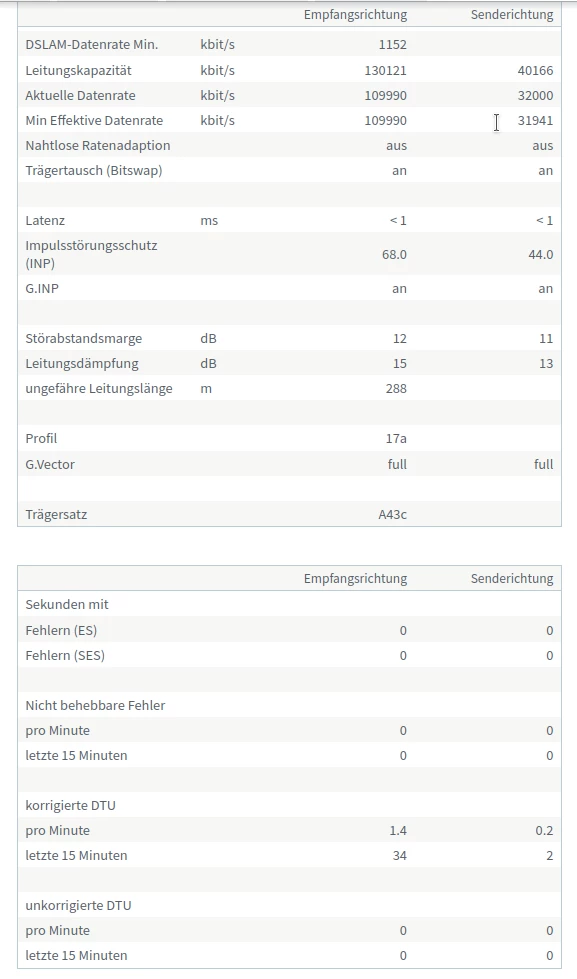 | | | Empfangsrichtung | Senderichtung |
|---|---|---|---|
| DSLAM-Datenrate Min. | kbit/s | 1152 | |
| Leitungskapazität | kbit/s | 130121 | 40166 |
| Aktuelle Datenrate | kbit/s | 109990 | 32000 |
| Min Effektive Datenrate | kbit/s | 109990 | 31941 |
| Nahtlose Ratenadaption | | aus | aus |
| Trägertausch (Bitswap) | | an | an |
| | | | |
| Latenz | ms | < 1 | < 1 |
| Impulsstörungsschutz (INP) | | 68.0 | 44.0 |
| G.INP | | an | an |
| | | | |
| Störabstandsmarge | dB | 12 | 11 |
| Leitungsdämpfung | dB | 15 | 13 |
| ungefähre Leitungslänge | m | 288 | |
| | | | |
| Profil | | 17a | |
| G.Vector | | full | full |
| | | | |
| Trägersatz | | A43c | |

| | Empfangsrichtung | Senderichtung |
|---|---|---|
| Sekunden mit | | |
| Fehlern (ES) | 0 | 0 |
| Fehlern (SES) | 0 | 0 |
| | | |
| Nicht behebbare Fehler | | |
| pro Minute | 0 | 0 |
| letzte 15 Minuten | 0 | 0 |
| | | |
| korrigierte DTU | | |
| pro Minute | 1.4 | 0.2 |
| letzte 15 Minuten | 34 | 2 |
| | | |
| unkorrigierte DTU | | |
| pro Minute | 0 | 0 |
| letzte 15 Minuten | 0 | 0 |